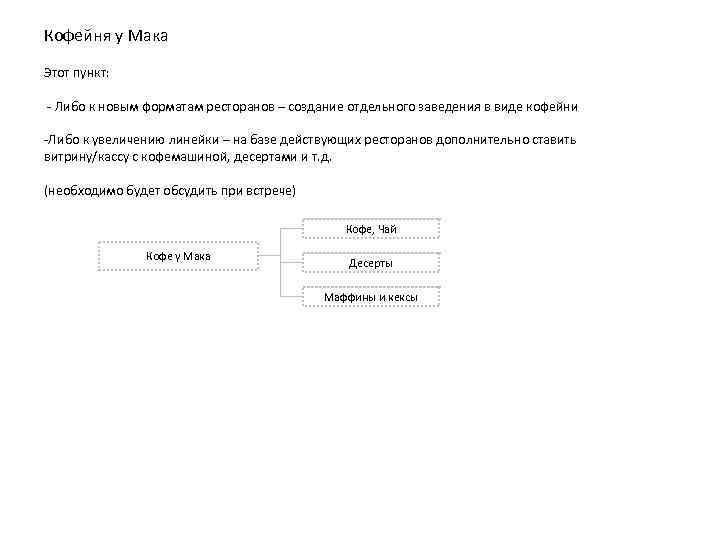 Кофейня у Мака

Этот пункт:

- Либо к новым форматам ресторанов – создание отдельного заведения в виде кофейни

-Либо к увеличению линейки – на базе действующих ресторанов дополнительно ставить витрину/кассу с кофемашиной, десертами и т.д.

(необходимо будет обсудить при встрече)

Кофе у Мака

Кофе, Чай

Десерты

Маффины и кексы